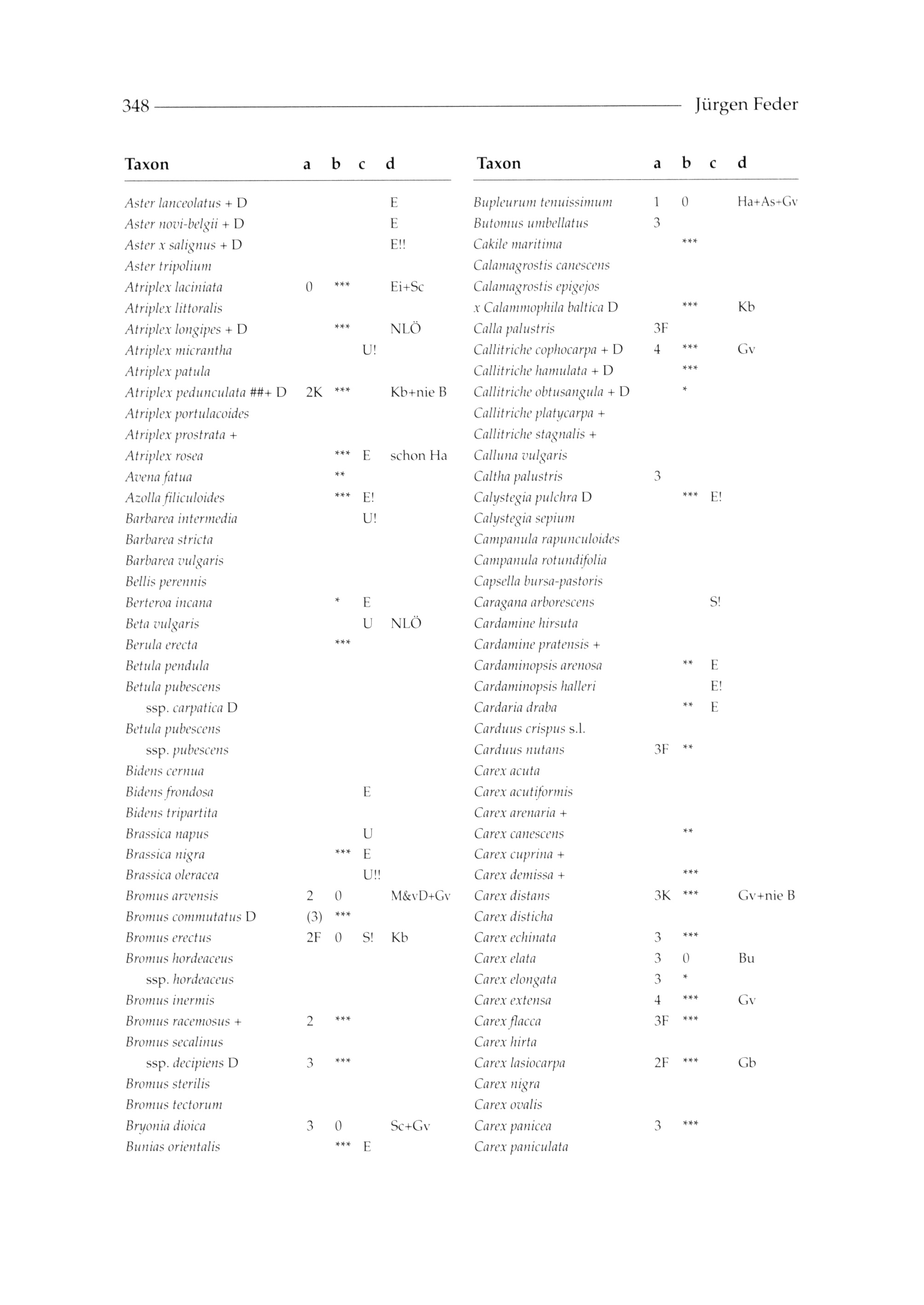 348 Jürgen Feder

| Taxon | a | b | c | d |
|---|---|---|---|---|
| Aster lanceolatus + D | | | | E |
| Aster novi-belgii + D | | | | E |
| Aster x salignus + D | | | | E!! |
| Aster tripolium | | | | |
| Atriplex laciniata | 0 | *** | | Ei+Sc |
| Atriplex littoralis | | | | |
| Atriplex longipes + D | | *** | | NLÖ |
| Atriplex micrantha | | | U! | |
| Atriplex patula | | | | |
| Atriplex pedunculata ##+ D | 2K | *** | | Kb+nie B |
| Atriplex portulacoides | | | | |
| Atriplex prostrata + | | | | |
| Atriplex rosea | | *** | E | schon Ha |
| Avena fatua | | ** | | |
| Azolla filiculoides | | *** | E! | |
| Barbarea intermedia | | | U! | |
| Barbarea stricta | | | | |
| Barbarea vulgaris | | | | |
| Bellis perennis | | | | |
| Berteroa incana | | * | E | |
| Beta vulgaris | | | U | NLÖ |
| Berula erecta | | *** | | |
| Betula pendula | | | | |
| Betula pubescens ssp. carpatica D | | | | |
| Betula pubescens ssp. pubescens | | | | |
| Bidens cernua | | | | |
| Bidens frondosa | | | E | |
| Bidens tripartita | | | | |
| Brassica napus | | | U | |
| Brassica nigra | | *** | E | |
| Brassica oleracea | | | U!! | |
| Bromus arvensis | 2 | 0 | | M&vD+Gv |
| Bromus commutatus D | (3) | *** | | |
| Bromus erectus | 2F | 0 | S! | Kb |
| Bromus hordeaceus ssp. hordeaceus | | | | |
| Bromus inermis | | | | |
| Bromus racemosus + | 2 | *** | | |
| Bromus secalinus ssp. decipiens D | 3 | *** | | |
| Bromus sterilis | | | | |
| Bromus tectorum | | | | |
| Bryonia dioica | 3 | 0 | | Sc+Gv |
| Bunias orientalis | | *** | E | |

| Taxon | a | b | c | d |
|---|---|---|---|---|
| Bupleurum tenuissimum | 1 | 0 | | Ha+As+Gv |
| Butomus umbellatus | 3 | | | |
| Cakile maritima | | *** | | |
| Calamagrostis canescens | | | | |
| Calamagrostis epigejos | | | | |
| x Calammophila baltica D | | *** | | Kb |
| Calla palustris | 3F | | | |
| Callitriche cophocarpa + D | 4 | *** | | Gv |
| Callitriche hamulata + D | | *** | | |
| Callitriche obtusangula + D | | * | | |
| Callitriche platycarpa + | | | | |
| Callitriche stagnalis + | | | | |
| Calluna vulgaris | | | | |
| Caltha palustris | 3 | | | |
| Calystegia pulchra D | | *** | E! | |
| Calystegia sepium | | | | |
| Campanula rapunculoides | | | | |
| Campanula rotundifolia | | | | |
| Capsella bursa-pastoris | | | | |
| Caragana arborescens | | | S! | |
| Cardamine hirsuta | | | | |
| Cardamine pratensis + | | | | |
| Cardaminopsis arenosa | | ** | E | |
| Cardaminopsis halleri | | | E! | |
| Cardaria draba | | ** | E | |
| Carduus crispus s.l. | | | | |
| Carduus nutans | 3F | ** | | |
| Carex acuta | | | | |
| Carex acutiformis | | | | |
| Carex arenaria + | | | | |
| Carex canescens | | ** | | |
| Carex cuprina + | | | | |
| Carex demissa + | | *** | | |
| Carex distans | 3K | *** | | Gv+nie B |
| Carex disticha | | | | |
| Carex echinata | 3 | *** | | |
| Carex elata | 3 | 0 | | Bu |
| Carex elongata | 3 | * | | |
| Carex extensa | 4 | *** | | Gv |
| Carex flacca | 3F | *** | | |
| Carex hirta | | | | |
| Carex lasiocarpa | 2F | *** | | Gb |
| Carex nigra | | | | |
| Carex ovalis | | | | |
| Carex panicea | 3 | *** | | |
| Carex paniculata | | | | |